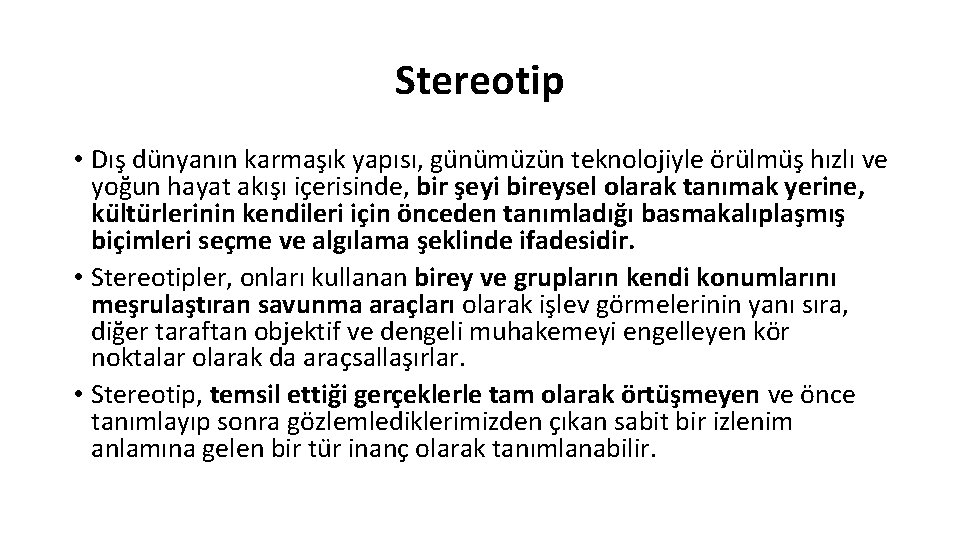 Stereotip

• Dış dünyanın karmaşık yapısı, günümüzün teknolojiyle örülmüş hızlı ve yoğun hayat akışı içerisinde, bir şeyi bireysel olarak tanımak yerine, kültürlerinin kendileri için önceden tanımladığı basmakalıplaşmış biçimleri seçme ve algılama şeklinde ifadesidir.
• Stereotipler, onları kullanan birey ve grupların kendi konumlarını meşrulaştıran savunma araçları olarak işlev görmelerinin yanı sıra, diğer taraftan objektif ve dengeli muhakemeyi engelleyen kör noktalar olarak da araçsallaşırlar.
• Stereotip, temsil ettiği gerçeklerle tam olarak örtüşmeyen ve önce tanımlayıp sonra gözlemlediklerimizden çıkan sabit bir izlenim anlamına gelen bir tür inanç olarak tanımlanabilir.